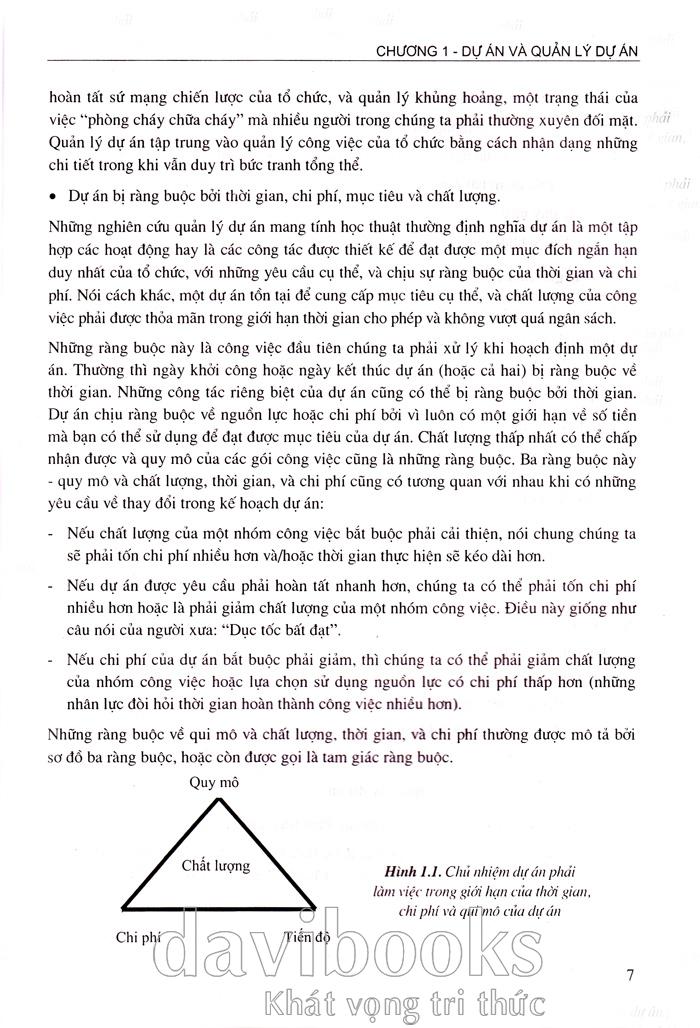 CHƯƠNG 1 - DỰ ÁN VÀ QUẢN LÝ DỰ ÁN

hoàn tất sứ mạng chiến lược của tổ chức, và quản lý khủng hoảng, một trạng thái của việc "phòng cháy chữa cháy" mà nhiều người trong chúng ta phải thường xuyên đối mặt. Quản lý dự án tập trung vào quản lý công việc của tổ chức bằng cách nhận dạng những chi tiết trong khi vẫn duy trì bức tranh tổng thể.

• Dự án bị ràng buộc bởi thời gian, chi phí, mục tiêu và chất lượng.

Những nghiên cứu quản lý dự án mang tính học thuật thường định nghĩa dự án là một tập hợp các hoạt động hay là các công tác được thiết kế để đạt được một mục đích ngắn hạn duy nhất của tổ chức, với những yêu cầu cụ thể, và chịu sự ràng buộc của thời gian và chi phí. Nói cách khác, một dự án tồn tại để cung cấp mục tiêu cụ thể, và chất lượng của công việc phải được thỏa mãn trong giới hạn thời gian cho phép và không vượt quá ngân sách.

Những ràng buộc này là công việc đầu tiên chúng ta phải xử lý khi hoạch định một dự án. Thường thì ngày khởi công hoặc ngày kết thúc dự án (hoặc cả hai) bị ràng buộc về thời gian. Những công tác riêng biệt của dự án cũng có thể bị ràng buộc bởi thời gian. Dự án chịu ràng buộc về nguồn lực hoặc chi phí bởi vì luôn có một giới hạn về số tiền mà bạn có thể sử dụng để đạt được mục tiêu của dự án. Chất lượng thấp nhất có thể chấp nhận được và quy mô của các gói công việc cũng là những ràng buộc. Ba ràng buộc này - quy mô và chất lượng, thời gian, và chi phí cũng có tương quan với nhau khi có những yêu cầu về thay đổi trong kế hoạch dự án:

- Nếu chất lượng của một nhóm công việc bắt buộc phải cải thiện, nói chung chúng ta sẽ phải tốn chi phí nhiều hơn và/hoặc thời gian thực hiện sẽ kéo dài hơn.

- Nếu dự án được yêu cầu phải hoàn tất nhanh hơn, chúng ta có thể phải tốn chi phí nhiều hơn hoặc là phải giảm chất lượng của một nhóm công việc. Điều này giống như câu nói của người xưa: "Dục tốc bất đạt".

- Nếu chi phí của dự án bắt buộc phải giảm, thì chúng ta có thể phải giảm chất lượng của nhóm công việc hoặc lựa chọn sử dụng nguồn lực có chi phí thấp hơn (những nhân lực đòi hỏi thời gian hoàn thành công việc nhiều hơn).

Những ràng buộc về qui mô và chất lượng, thời gian, và chi phí thường được mô tả bởi sơ đồ ba ràng buộc, hoặc còn được gọi là tam giác ràng buộc.

Quy mô

Chất lượng

Chi phí

Tiến độ

Hình 1.1. Chủ nhiệm dự án phải làm việc trong giới hạn của thời gian, chi phí và qui mô của dự án

davibooks
Khát vọng tri thức

7